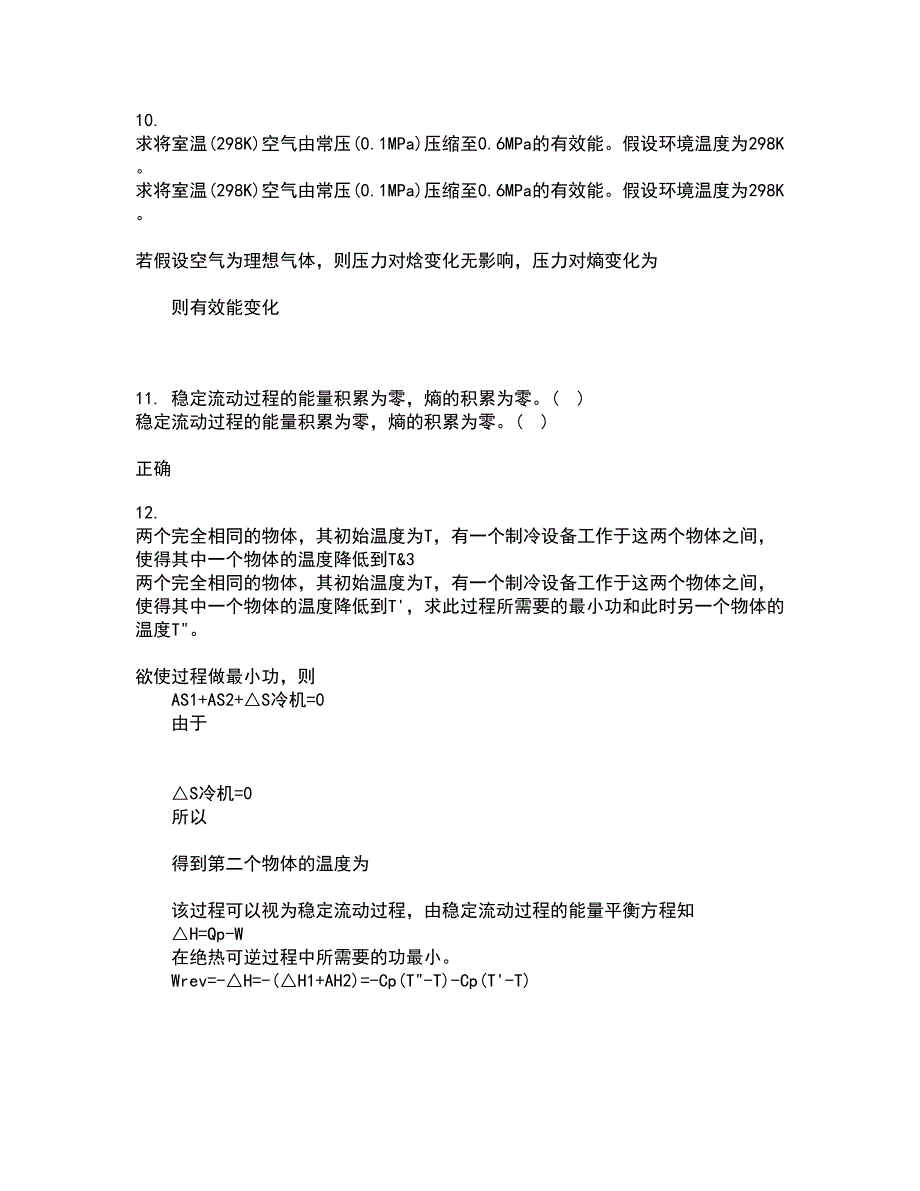 10.
求将室温(298K)空气由常压(0.1MPa)压缩至0.6MPa的有效能。假设环境温度为298K。
求将室温(298K)空气由常压(0.1MPa)压缩至0.6MPa的有效能。假设环境温度为298K。

若假设空气为理想气体，则压力对焓变化无影响，压力对熵变化为

则有效能变化

11. 稳定流动过程的能量积累为零，熵的积累为零。( )
稳定流动过程的能量积累为零，熵的积累为零。( )

正确

12.
两个完全相同的物体，其初始温度为T，有一个制冷设备工作于这两个物体之间，使得其中一个物体的温度降低到T&3
两个完全相同的物体，其初始温度为T，有一个制冷设备工作于这两个物体之间，使得其中一个物体的温度降低到T'，求此过程所需要的最小功和此时另一个物体的温度T"。

欲使过程做最小功，则
AS1+AS2+△S冷机=0
由于

△S冷机=0
所以

得到第二个物体的温度为

该过程可以视为稳定流动过程，由稳定流动过程的能量平衡方程知
△H=Qp-W
在绝热可逆过程中所需要的功最小。
Wrev=-△H=-(△H1+AH2)=-Cp(T"-T)-Cp(T'-T)